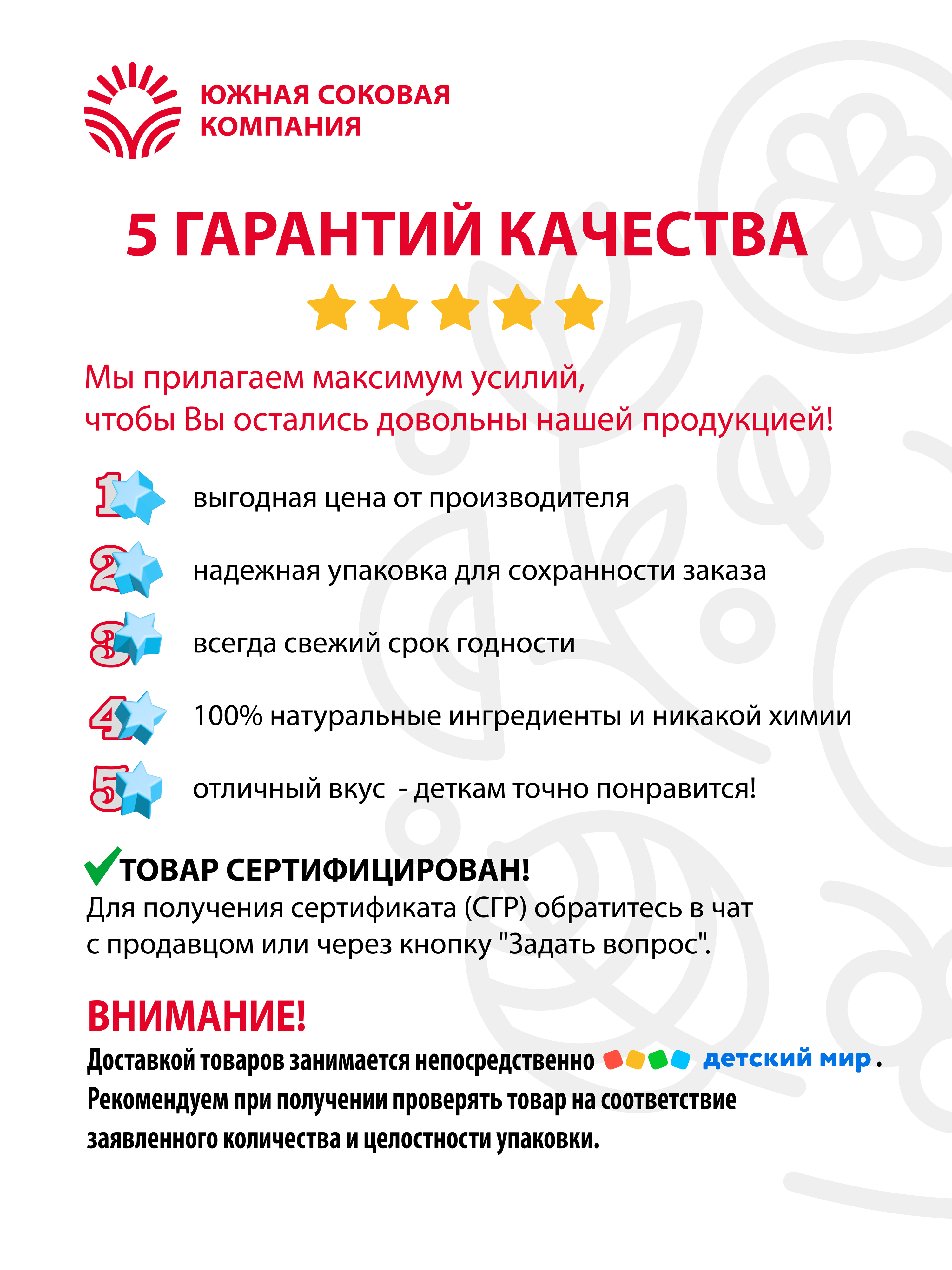 ЮЖНАЯ СОКОВАЯ КОМПАНИЯ

5 ГАРАНТИЙ КАЧЕСТВА

Мы прилагаем максимум усилий, чтобы Вы остались довольны нашей продукцией!

1 выгодная цена от производителя

2 надежная упаковка для сохранности заказа

3 всегда свежий срок годности

4 100% натуральные ингредиенты и никакой химии

5 отличный вкус - деткам точно понравится!

ТОВАР СЕРТИФИЦИРОВАН!
Для получения сертификата (СГР) обратитесь в чат с продавцом или через кнопку "Задать вопрос".

ВНИМАНИЕ!
Доставкой товаров занимается непосредственно детский мир.
Рекомендуем при получении проверять товар на соответствие заявленного количества и целостности упаковки.